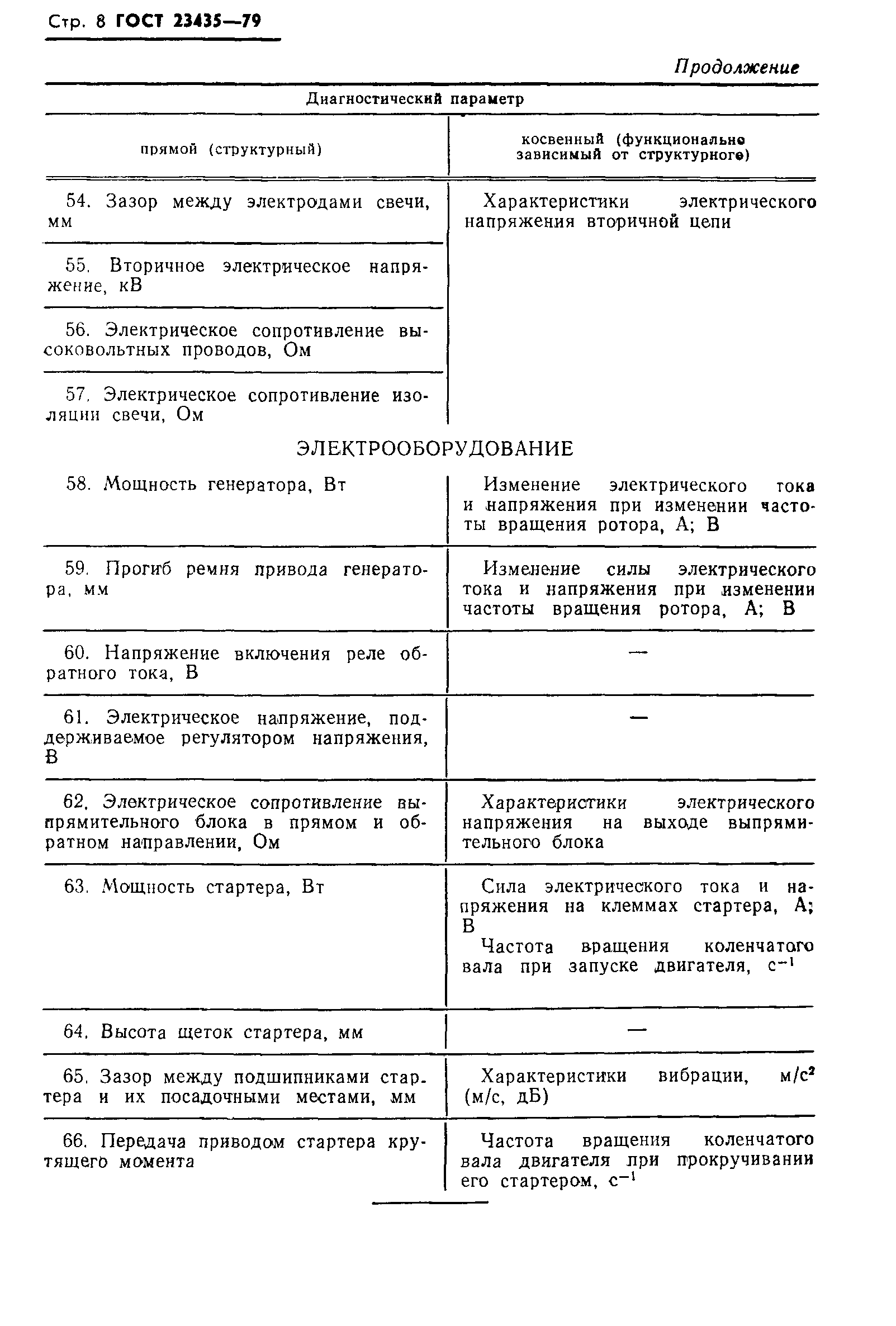 Стр. 8 ГОСТ 23435—79

Продолжение

| Диагностический параметр | |
|---|---|
| прямой (структурный) | косвенный (функционально зависимый от структурного) |
| 54. Зазор между электродами свечи, мм | Характеристики электрического напряжения вторичной цепи |
| 55. Вторичное электрическое напряжение, кВ | |
| 56. Электрическое сопротивление высоковольтных проводов, Ом | |
| 57. Электрическое сопротивление изоляции свечи, Ом | |
| ЭЛЕКТРООБОРУДОВАНИЕ | |
| 58. Мощность генератора, Вт | Изменение электрического тока и напряжения при изменении частоты вращения ротора, А; В |
| 59. Прогиб ремня привода генератора, мм | Изменение силы электрического тока и напряжения при изменении частоты вращения ротора, А; В |
| 60. Напряжение включения реле обратного тока, В | — |
| 61. Электрическое напряжение, поддерживаемое регулятором напряжения, В | — |
| 62. Электрическое сопротивление выпрямительного блока в прямом и обратном направлении, Ом | Характеристики электрического напряжения на выходе выпрямительного блока |
| 63. Мощность стартера, Вт | Сила электрического тока и напряжения на клеммах стартера, А; В Частота вращения коленчатого вала при запуске двигателя, $с^{-1}$ |
| 64. Высота щеток стартера, мм | — |
| 65. Зазор между подшипниками стартера и их посадочными местами, мм | Характеристики вибрации, $м/с^2$ (м/с, дБ) |
| 66. Передача приводом стартера крутящего момента | Частота вращения коленчатого вала двигателя при прокручивании его стартером, $с^{-1}$ |